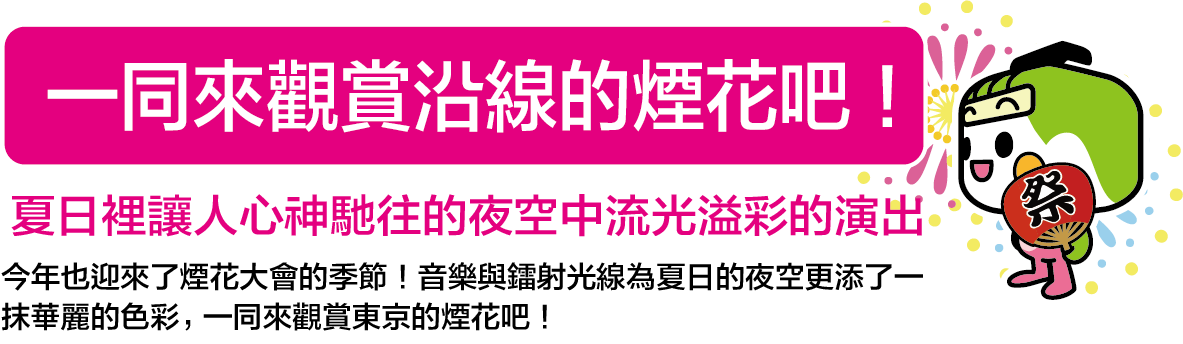 一同來觀賞沿線的煙花吧！

夏日裡讓人心神馳往的夜空中流光溢彩的演出

今年也迎來了煙花大會的季節！音樂與鐳射光線為夏日的夜空更添了一抹華麗的色彩，一同來觀賞東京的煙花吧！

祭